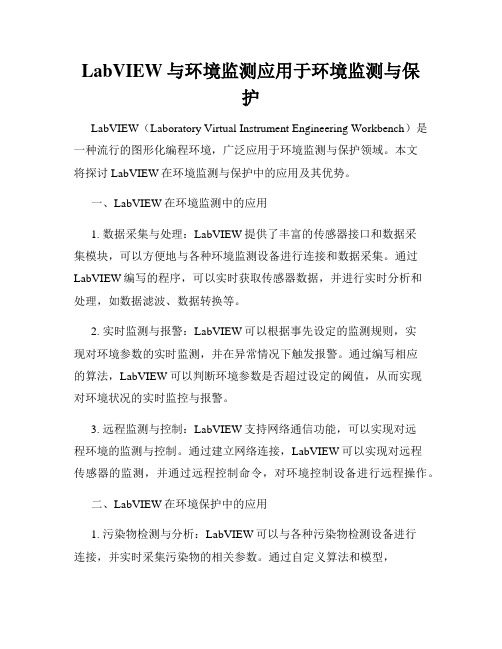 LabVIEW 与环境监测应用于环境监测与保护

LabVIEW（Laboratory Virtual Instrument Engineering Workbench）是一种流行的图形化编程环境，广泛应用于环境监测与保护领域。本文将探讨 LabVIEW 在环境监测与保护中的应用及其优势。

一、LabVIEW 在环境监测中的应用

1. 数据采集与处理：LabVIEW 提供了丰富的传感器接口和数据采集模块，可以方便地与各种环境监测设备进行连接和数据采集。通过 LabVIEW 编写的程序，可以实时获取传感器数据，并进行实时分析和处理，如数据滤波、数据转换等。

2. 实时监测与报警：LabVIEW 可以根据事先设定的监测规则，实现对环境参数的实时监测，并在异常情况下触发报警。通过编写相应的算法，LabVIEW 可以判断环境参数是否超过设定的阈值，从而实现对环境状况的实时监控与报警。

3. 远程监测与控制：LabVIEW 支持网络通信功能，可以实现对远程环境的监测与控制。通过建立网络连接，LabVIEW 可以实现对远程传感器的监测，并通过远程控制命令，对环境控制设备进行远程操作。

二、LabVIEW 在环境保护中的应用

1. 污染物检测与分析：LabVIEW 可以与各种污染物检测设备进行连接，并实时采集污染物的相关参数。通过自定义算法和模型，